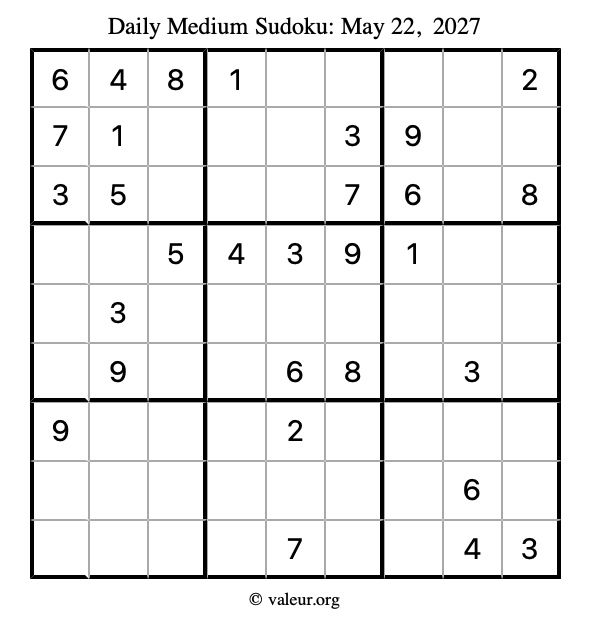 Daily Medium Sudoku: May 22, 2027

| 6 | 4 | 8 | 1 |  |  |  |  | 2 |
|---|---|---|---|---|---|---|---|---|
| 7 | 1 |  |  |  | 3 | 9 |  |  |
| 3 | 5 |  |  |  | 7 | 6 |  | 8 |
|  |  | 5 | 4 | 3 | 9 | 1 |  |  |
|  | 3 |  |  |  |  |  |  |  |
|  | 9 |  |  | 6 | 8 |  | 3 |  |
| 9 |  |  |  | 2 |  |  |  |  |
|  |  |  |  |  |  |  | 6 |  |
|  |  |  |  | 7 |  |  | 4 | 3 |

© valeur.org